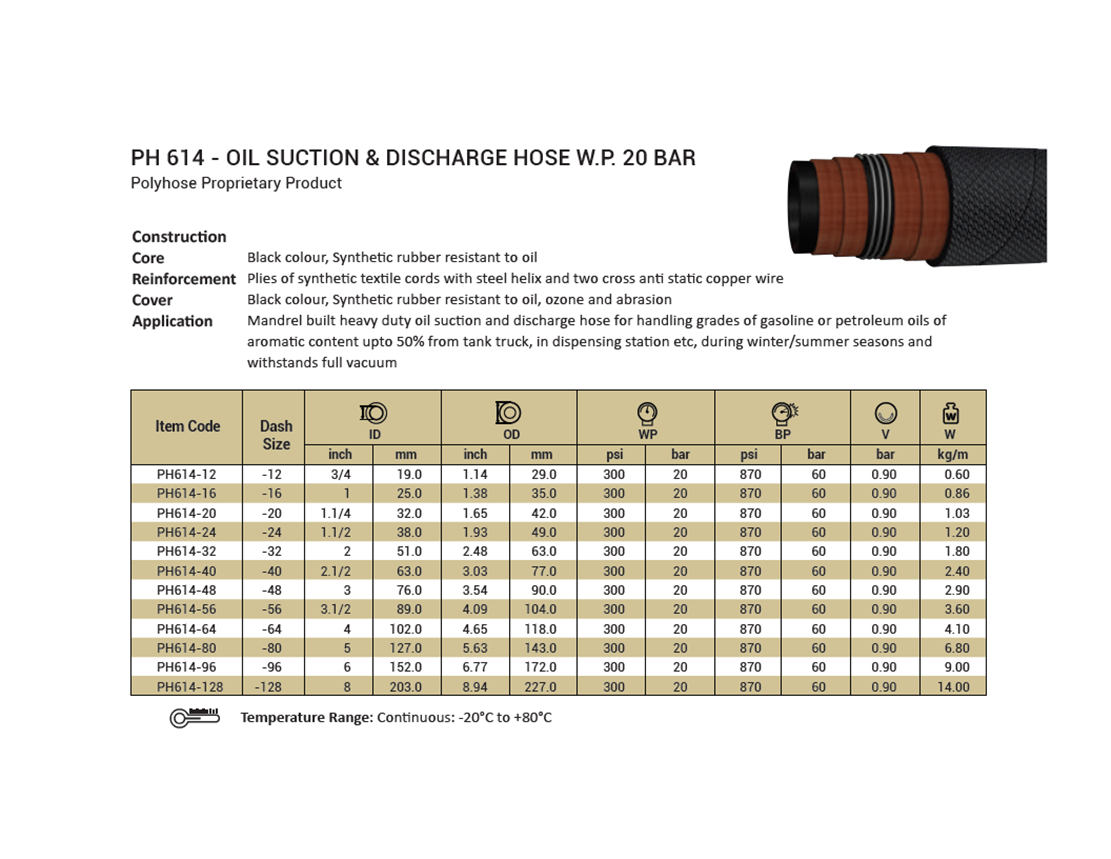 PH 614 - OIL SUCTION & DISCHARGE HOSE W.P. 20 BAR
Polyhose Proprietary Product

Construction
Core Black colour, Synthetic rubber resistant to oil
Reinforcement Plies of synthetic textile cords with steel helix and two cross anti static copper wire
Cover Black colour, Synthetic rubber resistant to oil, ozone and abrasion
Application Mandrel built heavy duty oil suction and discharge hose for handling grades of gasoline or petroleum oils of aromatic content upto 50% from tank truck, in dispensing station etc, during winter/summer seasons and withstands full vacuum

| Item Code | Dash Size | ID inch | ID mm | OD inch | OD mm | WP psi | WP bar | BP psi | BP bar | V bar | W kg/m |
|---|---|---|---|---|---|---|---|---|---|---|---|
| PH614-12 | -12 | 3/4 | 19.0 | 1.14 | 29.0 | 300 | 20 | 870 | 60 | 0.90 | 0.60 |
| PH614-16 | -16 | 1 | 25.0 | 1.38 | 35.0 | 300 | 20 | 870 | 60 | 0.90 | 0.86 |
| PH614-20 | -20 | 1.1/4 | 32.0 | 1.65 | 42.0 | 300 | 20 | 870 | 60 | 0.90 | 1.03 |
| PH614-24 | -24 | 1.1/2 | 38.0 | 1.93 | 49.0 | 300 | 20 | 870 | 60 | 0.90 | 1.20 |
| PH614-32 | -32 | 2 | 51.0 | 2.48 | 63.0 | 300 | 20 | 870 | 60 | 0.90 | 1.80 |
| PH614-40 | -40 | 2.1/2 | 63.0 | 3.03 | 77.0 | 300 | 20 | 870 | 60 | 0.90 | 2.40 |
| PH614-48 | -48 | 3 | 76.0 | 3.54 | 90.0 | 300 | 20 | 870 | 60 | 0.90 | 2.90 |
| PH614-56 | -56 | 3.1/2 | 89.0 | 4.09 | 104.0 | 300 | 20 | 870 | 60 | 0.90 | 3.60 |
| PH614-64 | -64 | 4 | 102.0 | 4.65 | 118.0 | 300 | 20 | 870 | 60 | 0.90 | 4.10 |
| PH614-80 | -80 | 5 | 127.0 | 5.63 | 143.0 | 300 | 20 | 870 | 60 | 0.90 | 6.80 |
| PH614-96 | -96 | 6 | 152.0 | 6.77 | 172.0 | 300 | 20 | 870 | 60 | 0.90 | 9.00 |
| PH614-128 | -128 | 8 | 203.0 | 8.94 | 227.0 | 300 | 20 | 870 | 60 | 0.90 | 14.00 |

Temperature Range: Continuous: -20°C to +80°C